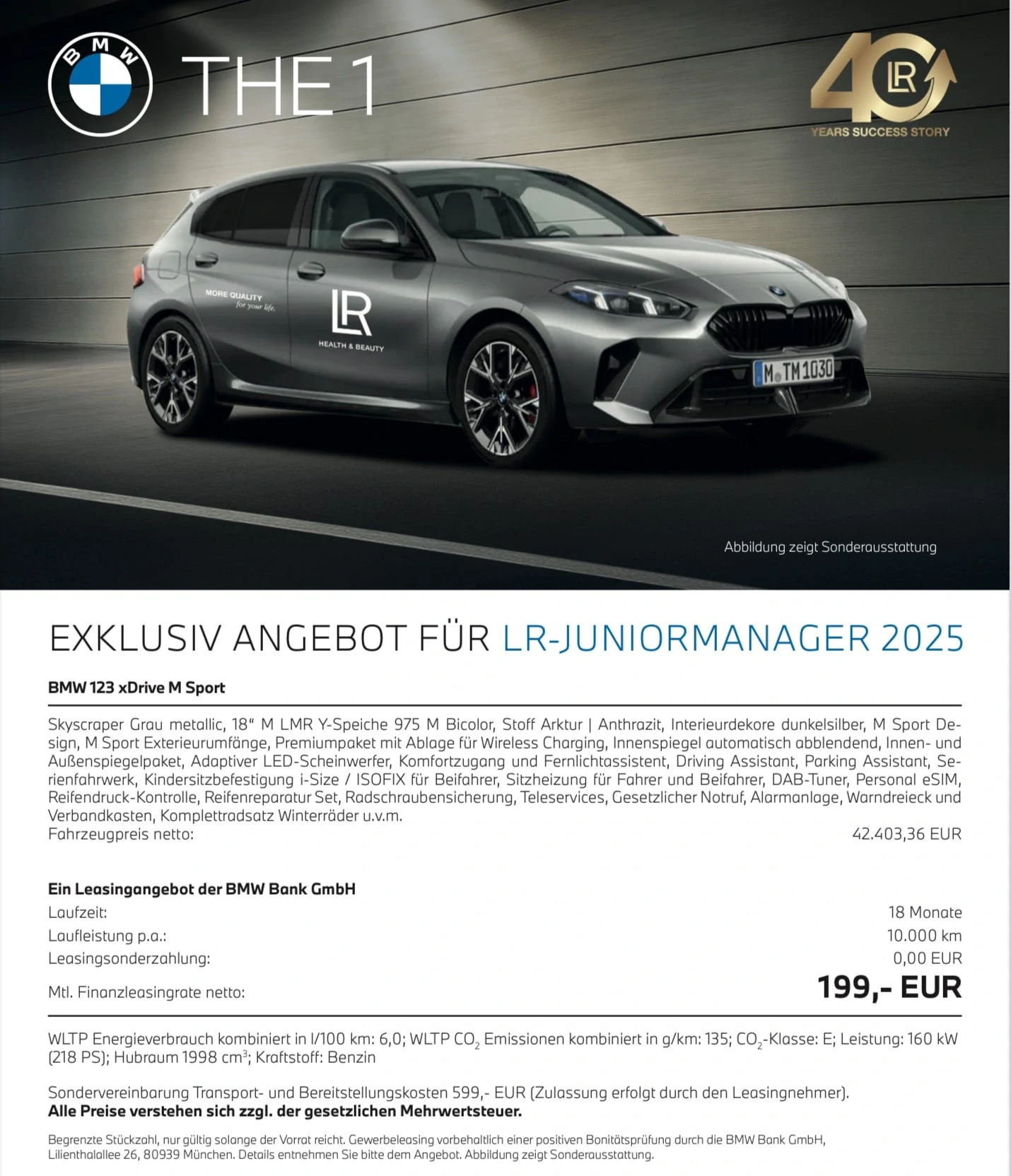 BMW

THE 1

40 LR
YEARS SUCCESS STORY

MORE QUALITY for your life.

LR
HEALTH & BEAUTY

M TM 1030

Abbildung zeigt Sonderausstattung

EXKLUSIV ANGEBOT FÜR LR-JUNIORMANAGER 2025

BMW 123 xDrive M Sport

Skyscraper Grau metallic, 18" M LMR Y-Speiche 975 M Bicolor, Stoff Arktur | Anthrazit, Interieurdekore dunkelsilber, M Sport Design, M Sport Exterieurumfänge, Premiumpaket mit Ablage für Wireless Charging, Innenspiegel automatisch abblendend, Innen- und Außenspiegelpaket, Adaptiver LED-Scheinwerfer, Komfortzugang und Fernlichtassistent, Driving Assistant, Parking Assistant, Serienfahrwerk, Kindersitzbefestigung i-Size / ISOFIX für Beifahrer, Sitzheizung für Fahrer und Beifahrer, DAB-Tuner, Personal eSIM, Reifendruck-Kontrolle, Reifenreparatur Set, Radschraubensicherung, Teleservices, Gesetzlicher Notruf, Alarmanlage, Warndreieck und Verbandkasten, Komplettradsatz Winterräder u.v.m.
Fahrzeugpreis netto: 42.403,36 EUR

Ein Leasingangebot der BMW Bank GmbH
Laufzeit: 18 Monate
Laufleistung p.a.: 10.000 km
Leasingsonderzahlung: 0,00 EUR
Mtl. Finanzleasingrate netto: 199,- EUR

WLTP Energieverbrauch kombiniert in l/100 km: 6,0; WLTP $CO_2$ Emissionen kombiniert in g/km: 135; $CO_2$-Klasse: E; Leistung: 160 kW (218 PS); Hubraum 1998 $cm^3$; Kraftstoff: Benzin

Sondervereinbarung Transport- und Bereitstellungskosten 599,- EUR (Zulassung erfolgt durch den Leasingnehmer).
Alle Preise verstehen sich zzgl. der gesetzlichen Mehrwertsteuer.

Begrenzte Stückzahl, nur gültig solange der Vorrat reicht. Gewerbeleasing vorbehaltlich einer positiven Bonitätsprüfung durch die BMW Bank GmbH, Lilienthalallee 26, 80939 München. Details entnehmen Sie bitte dem Angebot. Abbildung zeigt Sonderausstattung.